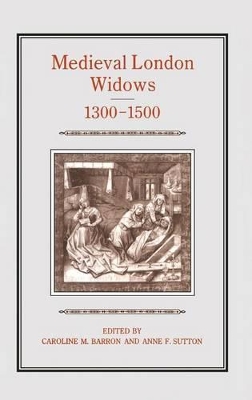 Medieval London Widows

1300–1500

EDITED BY
CAROLINE M. BARRON AND ANNE F. SUTTON